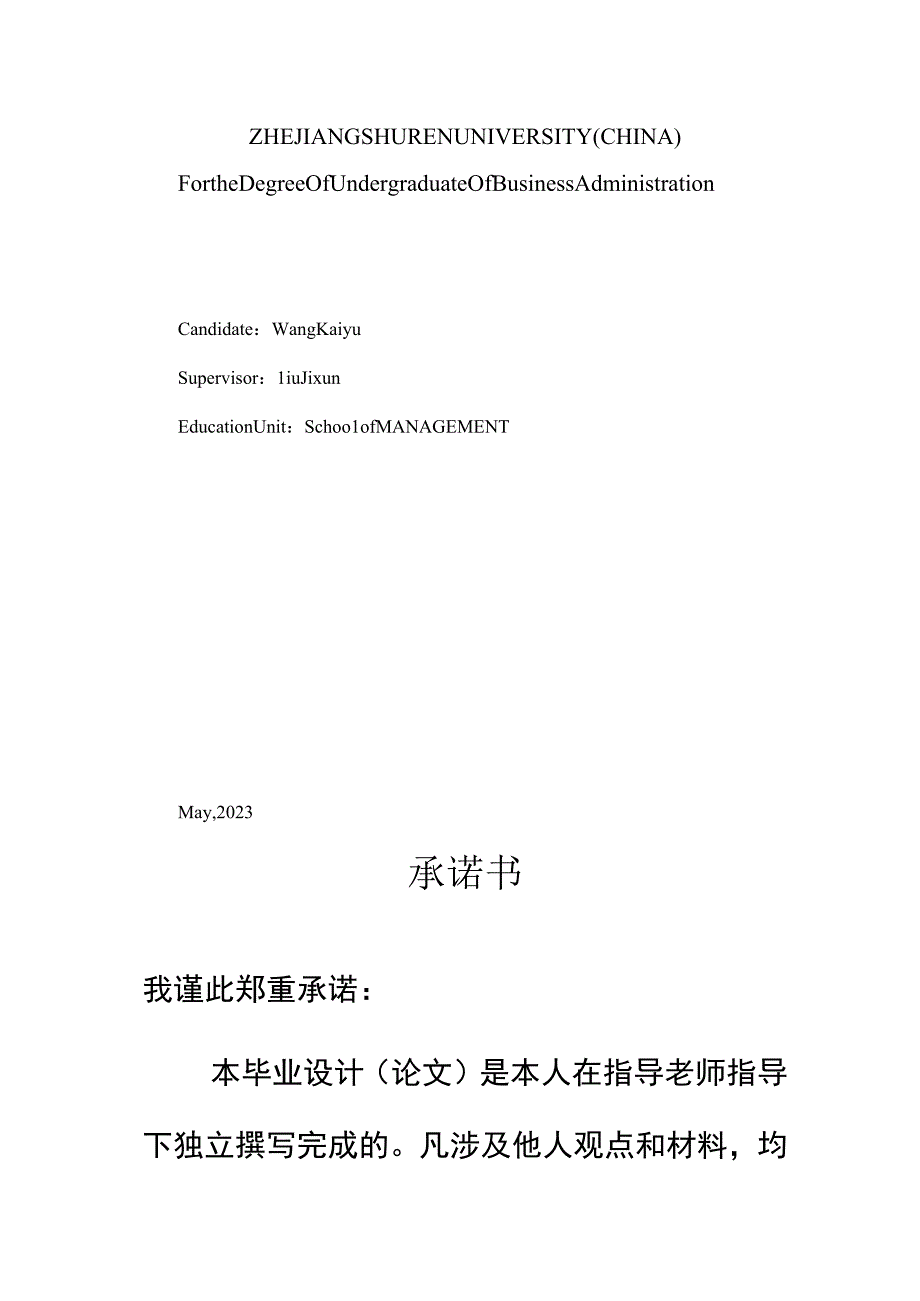 ZHEJIANGSHURENUNIVERSITY(CHINA)

FortheDegreeOfUndergraduateOfBusinessAdministration

Candidate：WangKaiyu

Supervisor：1iuJixun

EducationUnit：Schoo1ofMANAGEMENT

May,2023

承诺书

我谨此郑重承诺：

本毕业设计（论文）是本人在指导老师指导下独立撰写完成的。凡涉及他人观点和材料，均